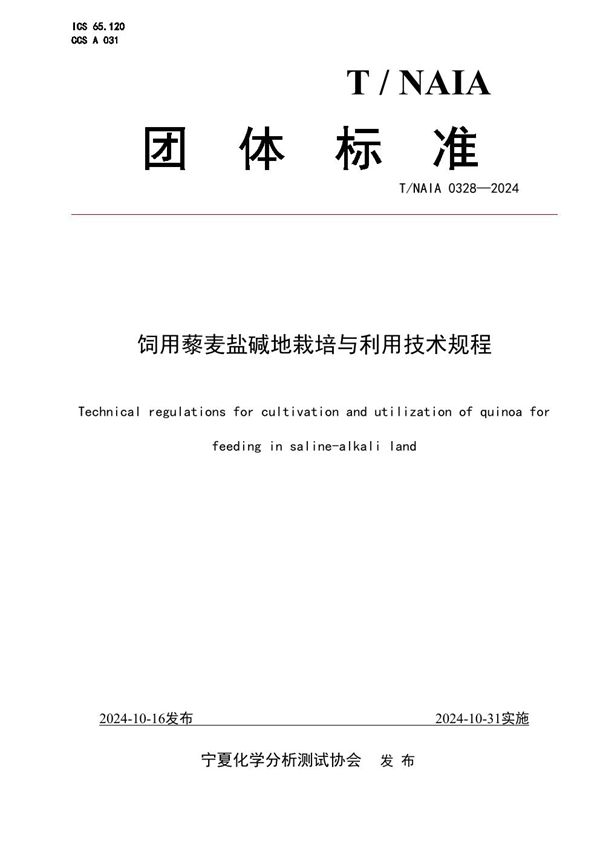 ICS 65.120
CCS A 031

T / NAIA

团 体 标 准

T/NAIA 0328—2024

饲用藜麦盐碱地栽培与利用技术规程

Technical regulations for cultivation and utilization of quinoa for feeding in saline-alkali land

2024-10-16发布

2024-10-31实施

宁夏化学分析测试协会 发 布